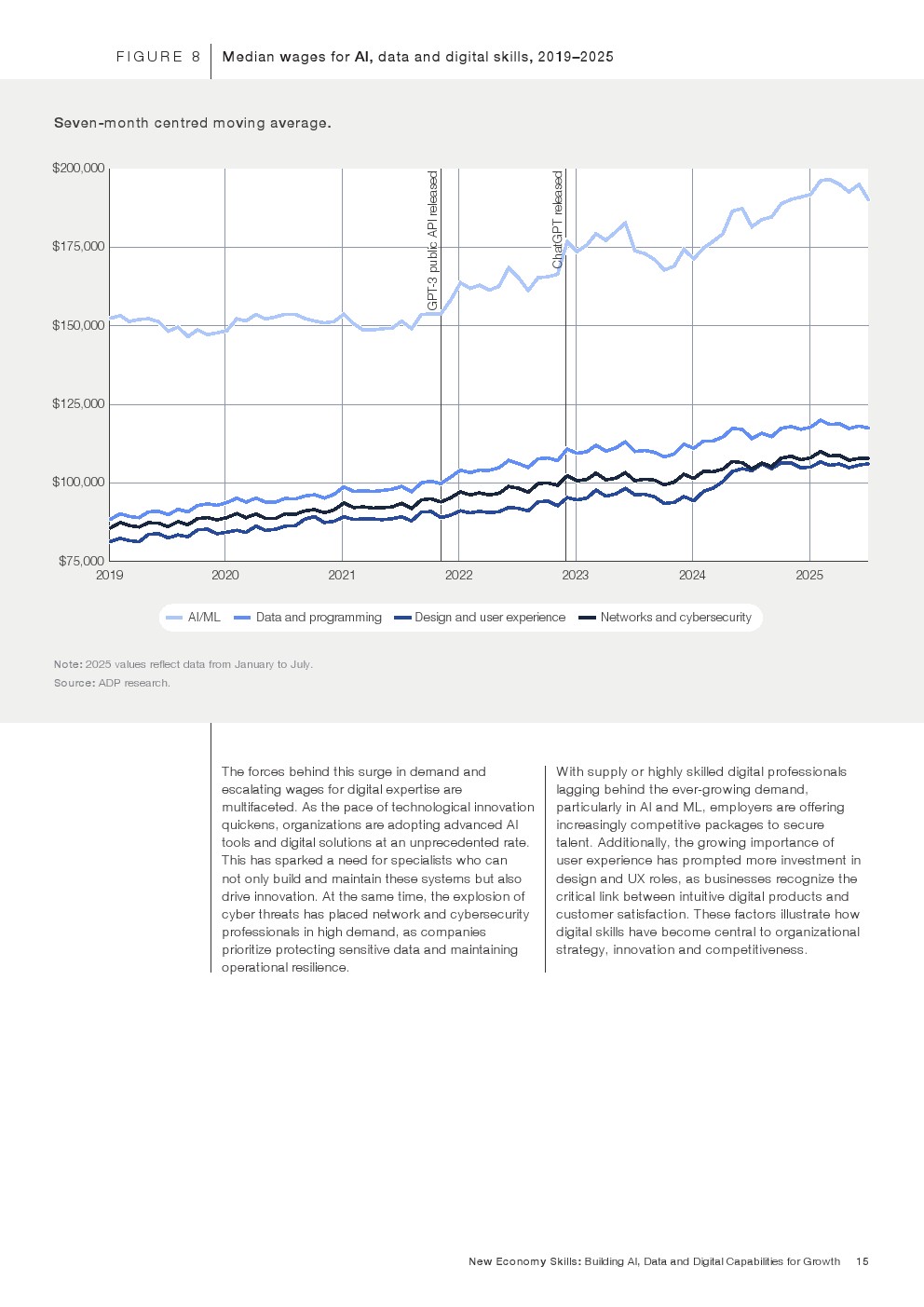 FIGURE 8 Median wages for AI, data and digital skills, 2019–2025

Seven-month centred moving average.

$200,000
$175,000
$150,000
$125,000
$100,000
$75,000

GPT-3 public API released
ChatGPT released

2019 2020 2021 2022 2023 2024 2025

AI/ML Data and programming Design and user experience Networks and cybersecurity

Note: 2025 values reflect data from January to July.
Source: ADP research.

The forces behind this surge in demand and escalating wages for digital expertise are multifaceted. As the pace of technological innovation quickens, organizations are adopting advanced AI tools and digital solutions at an unprecedented rate. This has sparked a need for specialists who can not only build and maintain these systems but also drive innovation. At the same time, the explosion of cyber threats has placed network and cybersecurity professionals in high demand, as companies prioritize protecting sensitive data and maintaining operational resilience.

With supply or highly skilled digital professionals lagging behind the ever-growing demand, particularly in AI and ML, employers are offering increasingly competitive packages to secure talent. Additionally, the growing importance of user experience has prompted more investment in design and UX roles, as businesses recognize the critical link between intuitive digital products and customer satisfaction. These factors illustrate how digital skills have become central to organizational strategy, innovation and competitiveness.

New Economy Skills: Building AI, Data and Digital Capabilities for Growth 15